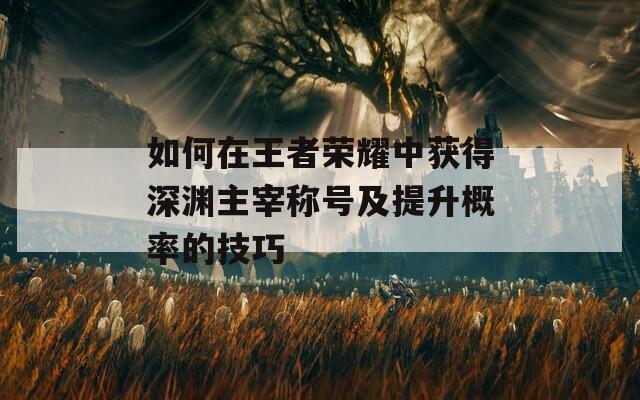 如何在王者荣耀中获得深渊主宰称号及提升概率的技巧